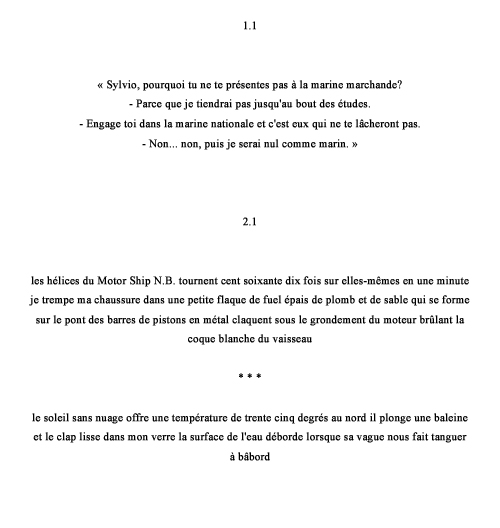 1.1

« Sylvio, pourquoi tu ne te présentes pas à la marine marchande?
- Parce que je tiendrai pas jusqu'au bout des études.
- Engage toi dans la marine nationale et c'est eux qui ne te lâcheront pas.
- Non... non, puis je serai nul comme marin. »

2.1

les hélices du Motor Ship N.B. tournent cent soixante dix fois sur elles-mêmes en une minute je trempe ma chaussure dans une petite flaque de fuel épais de plomb et de sable qui se forme sur le pont des barres de pistons en métal claquent sous le grondement du moteur brûlant la coque blanche du vaisseau

* * *

le soleil sans nuage offre une température de trente cinq degrés au nord il plonge une baleine et le clap lisse dans mon verre la surface de l'eau déborde lorsque sa vague nous fait tanguer à bâbord